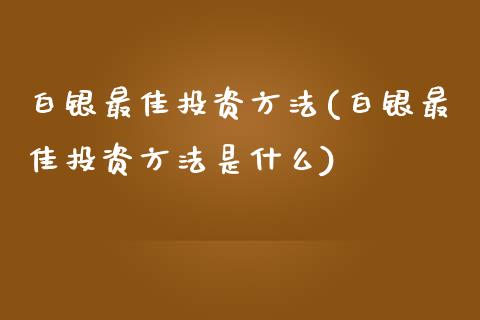 白银最佳投资方法(白银最佳投资方法是什么)